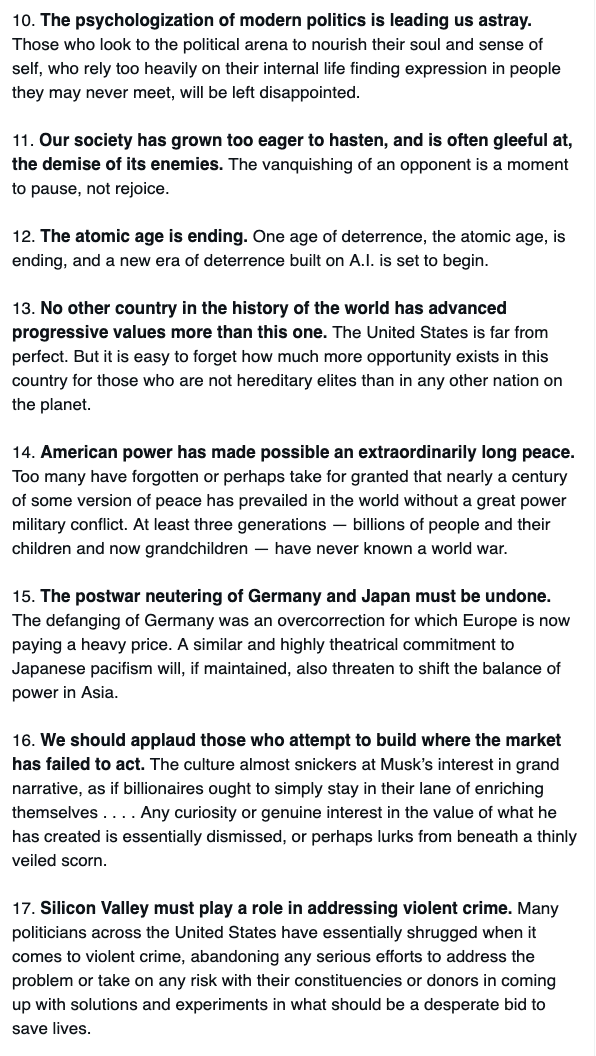 10. The psychologization of modern politics is leading us astray. Those who look to the political arena to nourish their soul and sense of self, who rely too heavily on their internal life finding expression in people they may never meet, will be left disappointed.

11. Our society has grown too eager to hasten, and is often gleeful at, the demise of its enemies. The vanquishing of an opponent is a moment to pause, not rejoice.

12. The atomic age is ending. One age of deterrence, the atomic age, is ending, and a new era of deterrence built on A.I. is set to begin.

13. No other country in the history of the world has advanced progressive values more than this one. The United States is far from perfect. But it is easy to forget how much more opportunity exists in this country for those who are not hereditary elites than in any other nation on the planet.

14. American power has made possible an extraordinarily long peace. Too many have forgotten or perhaps take for granted that nearly a century of some version of peace has prevailed in the world without a great power military conflict. At least three generations — billions of people and their children and now grandchildren — have never known a world war.

15. The postwar neutering of Germany and Japan must be undone. The defanging of Germany was an overcorrection for which Europe is now paying a heavy price. A similar and highly theatrical commitment to Japanese pacifism will, if maintained, also threaten to shift the balance of power in Asia.

16. We should applaud those who attempt to build where the market has failed to act. The culture almost snickers at Musk's interest in grand narrative, as if billionaires ought to simply stay in their lane of enriching themselves . . . . Any curiosity or genuine interest in the value of what he has created is essentially dismissed, or perhaps lurks from beneath a thinly veiled scorn.

17. Silicon Valley must play a role in addressing violent crime. Many politicians across the United States have essentially shrugged when it comes to violent crime, abandoning any serious efforts to address the problem or take on any risk with their constituencies or donors in coming up with solutions and experiments in what should be a desperate bid to save lives.